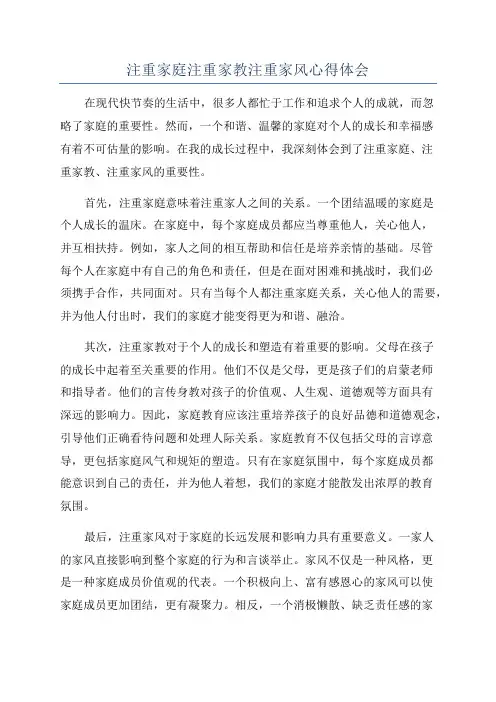 注重家庭注重家教注重家风心得体会

在现代快节奏的生活中，很多人都忙于工作和追求个人的成就，而忽略了家庭的重要性。然而，一个和谐、温馨的家庭对个人的成长和幸福感有着不可估量的影响。在我的成长过程中，我深刻体会到了注重家庭、注重家教、注重家风的重要性。

首先，注重家庭意味着注重家人之间的关系。一个团结温暖的家庭是个人成长的温床。在家庭中，每个家庭成员都应当尊重他人，关心他人，并互相扶持。例如，家人之间的相互帮助和信任是培养亲情的基础。尽管每个人在家庭中有自己的角色和责任，但是在面对困难和挑战时，我们必须携手合作，共同面对。只有当每个人都注重家庭关系，关心他人的需要，并为他人付出时，我们的家庭才能变得更为和谐、融洽。

其次，注重家教对于个人的成长和塑造有着重要的影响。父母在孩子的成长中起着至关重要的作用。他们不仅是父母，更是孩子们的启蒙老师和指导者。他们的言传身教对孩子的价值观、人生观、道德观等方面具有深远的影响力。因此，家庭教育应该注重培养孩子的良好品德和道德观念，引导他们正确看待问题和处理人际关系。家庭教育不仅包括父母的言谆意导，更包括家庭风气和规矩的塑造。只有在家庭氛围中，每个家庭成员都能意识到自己的责任，并为他人着想，我们的家庭才能散发出浓厚的教育氛围。

最后，注重家风对于家庭的长远发展和影响力具有重要意义。一家人的家风直接影响到整个家庭的行为和言谈举止。家风不仅是一种风格，更是一种家庭成员价值观的代表。一个积极向上、富有感恩心的家风可以使家庭成员更加团结，更有凝聚力。相反，一个消极懒散、缺乏责任感的家